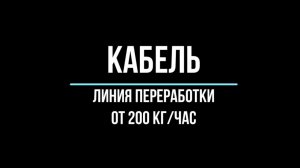 КАБЕЛЬ

ЛИНИЯ ПЕРЕРАБОТКИ
ОТ 200 КГ/ЧАС